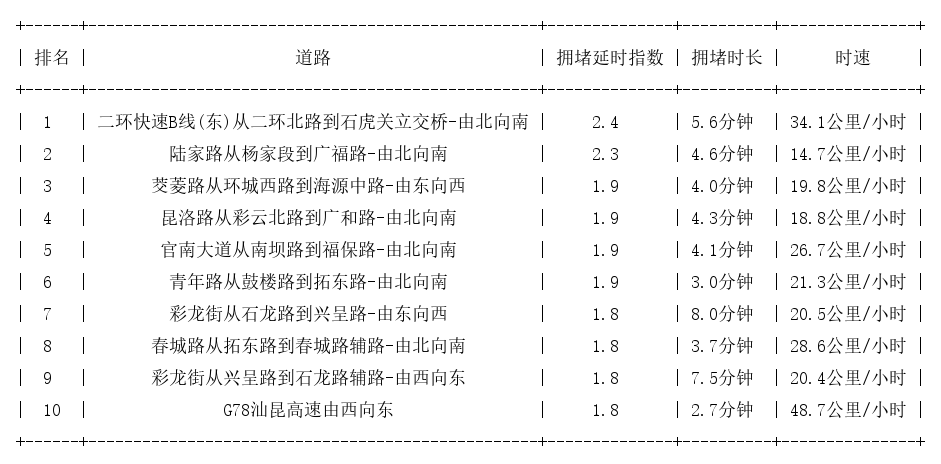 | 排名 | 道路 | 拥堵延时指数 | 拥堵时长 | 时速 |
|---|---|---|---|---|
| 1 | 二环快速B线(东)从二环北路到石虎关立交桥-由北向南 | 2.4 | 5.6分钟 | 34.1公里/小时 |
| 2 | 陆家路从杨家段到广福路-由北向南 | 2.3 | 4.6分钟 | 14.7公里/小时 |
| 3 | 茭菱路从环城西路到海源中路-由东向西 | 1.9 | 4.0分钟 | 19.8公里/小时 |
| 4 | 昆洛路从彩云北路到广和路-由北向南 | 1.9 | 4.3分钟 | 18.8公里/小时 |
| 5 | 官南大道从南坝路到福保路-由北向南 | 1.9 | 4.1分钟 | 26.7公里/小时 |
| 6 | 青年路从鼓楼路到拓东路-由北向南 | 1.9 | 3.0分钟 | 21.3公里/小时 |
| 7 | 彩龙街从石龙路到兴呈路-由东向西 | 1.8 | 8.0分钟 | 20.5公里/小时 |
| 8 | 春城路从拓东路到春城路辅路-由北向南 | 1.8 | 3.7分钟 | 28.6公里/小时 |
| 9 | 彩龙街从兴呈路到石龙路辅路-由西向东 | 1.8 | 7.5分钟 | 20.4公里/小时 |
| 10 | G78汕昆高速由西向东 | 1.8 | 2.7分钟 | 48.7公里/小时 |